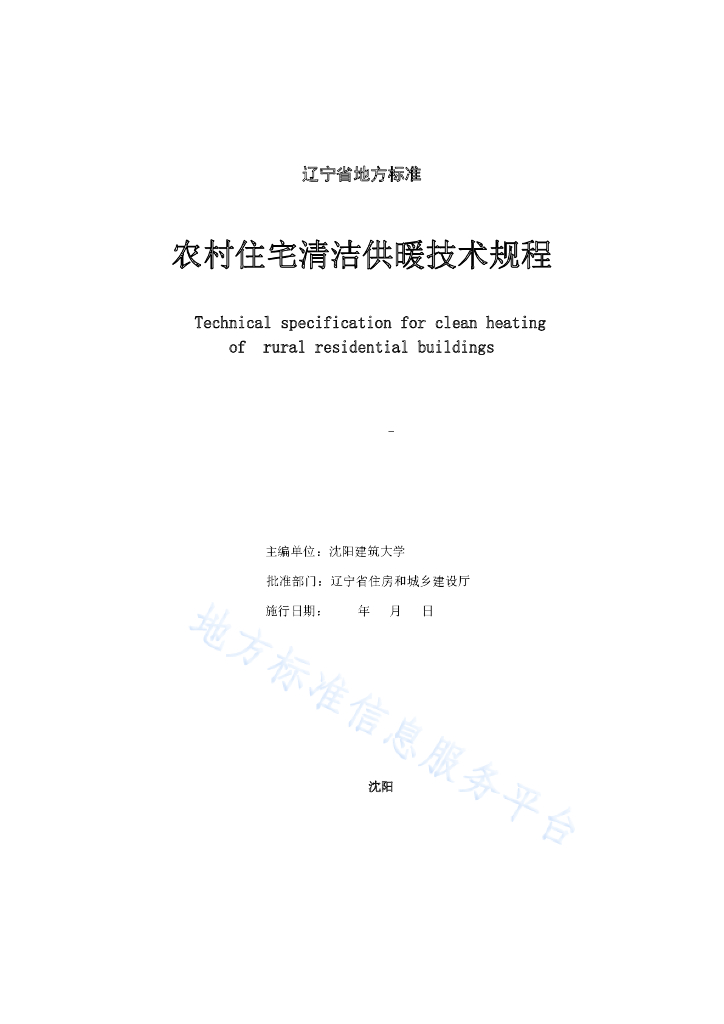 辽宁省地方标准

农村住宅清洁供暖技术规程

Technical specification for clean heating of rural residential buildings

-

主编单位：沈阳建筑大学

批准部门：辽宁省住房和城乡建设厅

施行日期：　　年　月　日

地方标准信息服务平台

沈阳